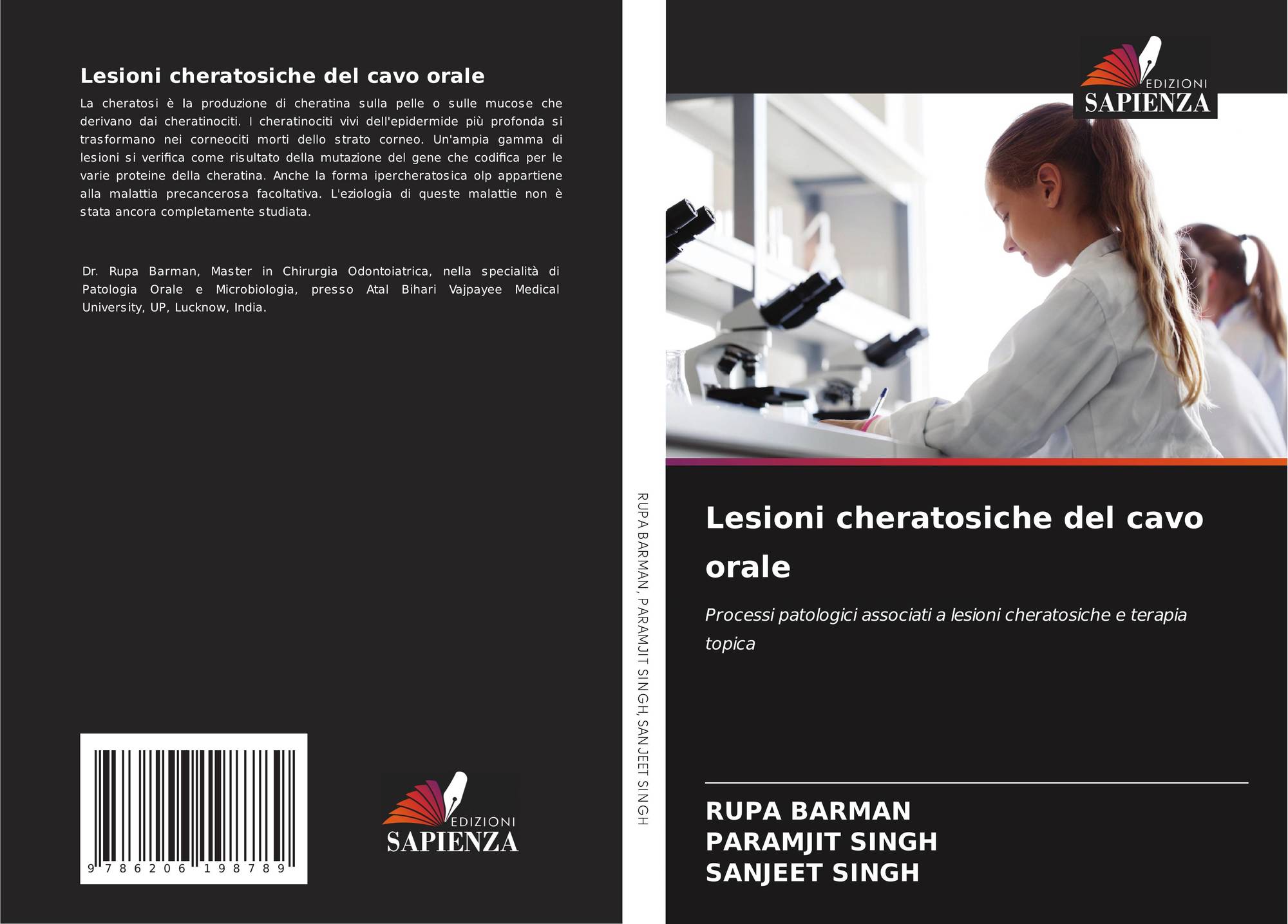 Lesioni cheratosiche del cavo orale

La cheratosi è la produzione di cheratina sulla pelle o sulle mucose che derivano dai cheratinociti. I cheratinociti vivi dell'epidermide più profonda si trasformano nei corneociti morti dello strato corneo. Un'ampia gamma di lesioni si verifica come risultato della mutazione del gene che codifica per le varie proteine della cheratina. Anche la forma ipercheratosica olp appartiene alla malattia precancerosa facoltativa. L'eziologia di queste malattie non è stata ancora completamente studiata.

Dr. Rupa Barman, Master in Chirurgia Odontoiatrica, nella specialità di Patologia Orale e Microbiologia, presso Atal Bihari Vajpayee Medical University, UP, Lucknow, India.

9 786206 198789

EDIZIONI
SAPIENZA

RUPA BARMAN, PARAMJIT SINGH, SANJEET SINGH

EDIZIONI
SAPIENZA

Lesioni cheratosiche del cavo orale

Processi patologici associati a lesioni cheratosiche e terapia topica

RUPA BARMAN
PARAMJIT SINGH
SANJEET SINGH